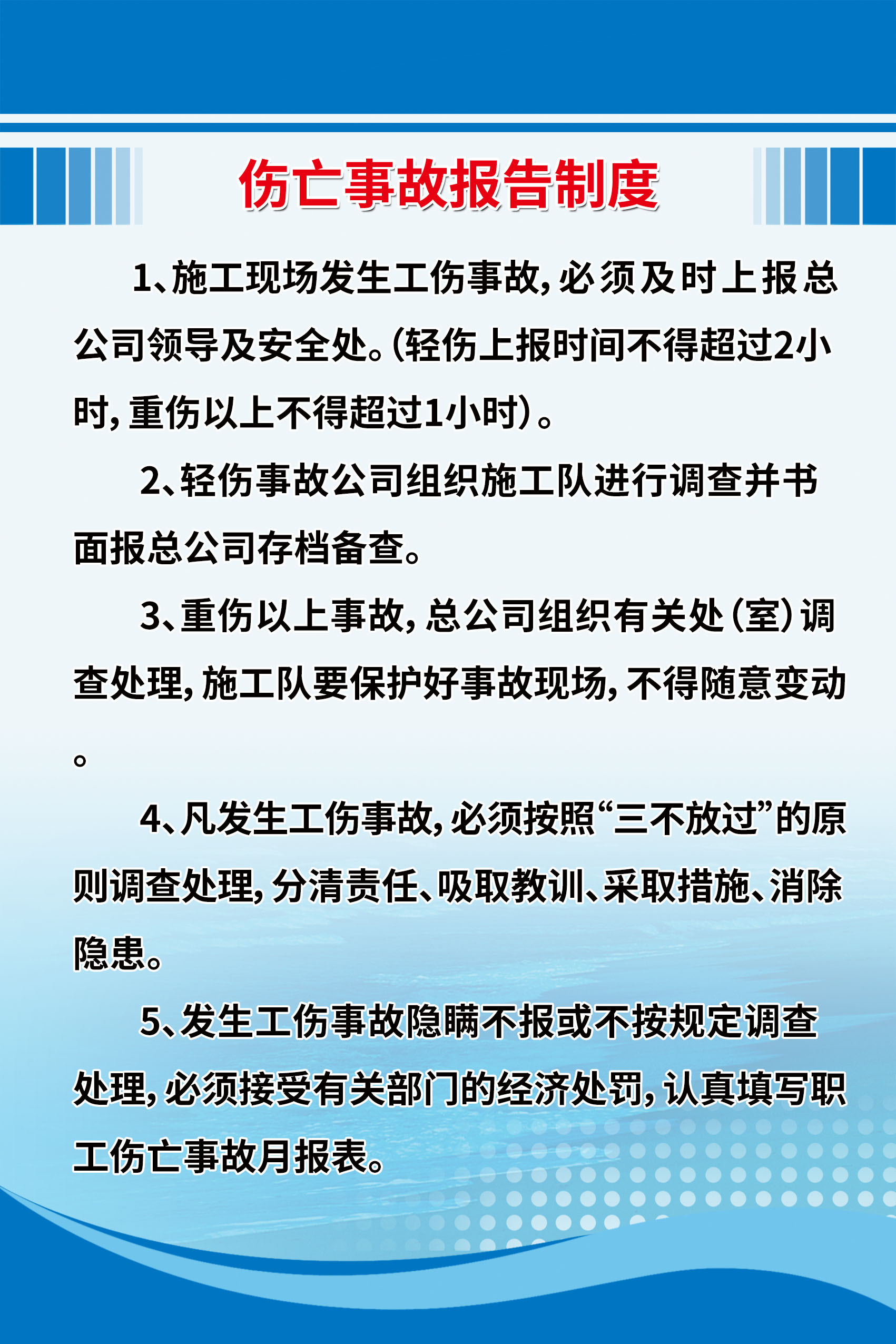 伤亡事故报告制度

1、施工现场发生工伤事故，必须及时上报总公司领导及安全处。(轻伤上报时间不得超过2小时，重伤以上不得超过1小时)。

2、轻伤事故公司组织施工队进行调查并书面报总公司存档备查。

3、重伤以上事故，总公司组织有关处（室）调查处理，施工队要保护好事故现场，不得随意变动。

4、凡发生工伤事故，必须按照“三不放过”的原则调查处理，分清责任、吸取教训、采取措施、消除隐患。

5、发生工伤事故隐瞒不报或不按规定调查处理，必须接受有关部门的经济处罚，认真填写职工伤亡事故月报表。